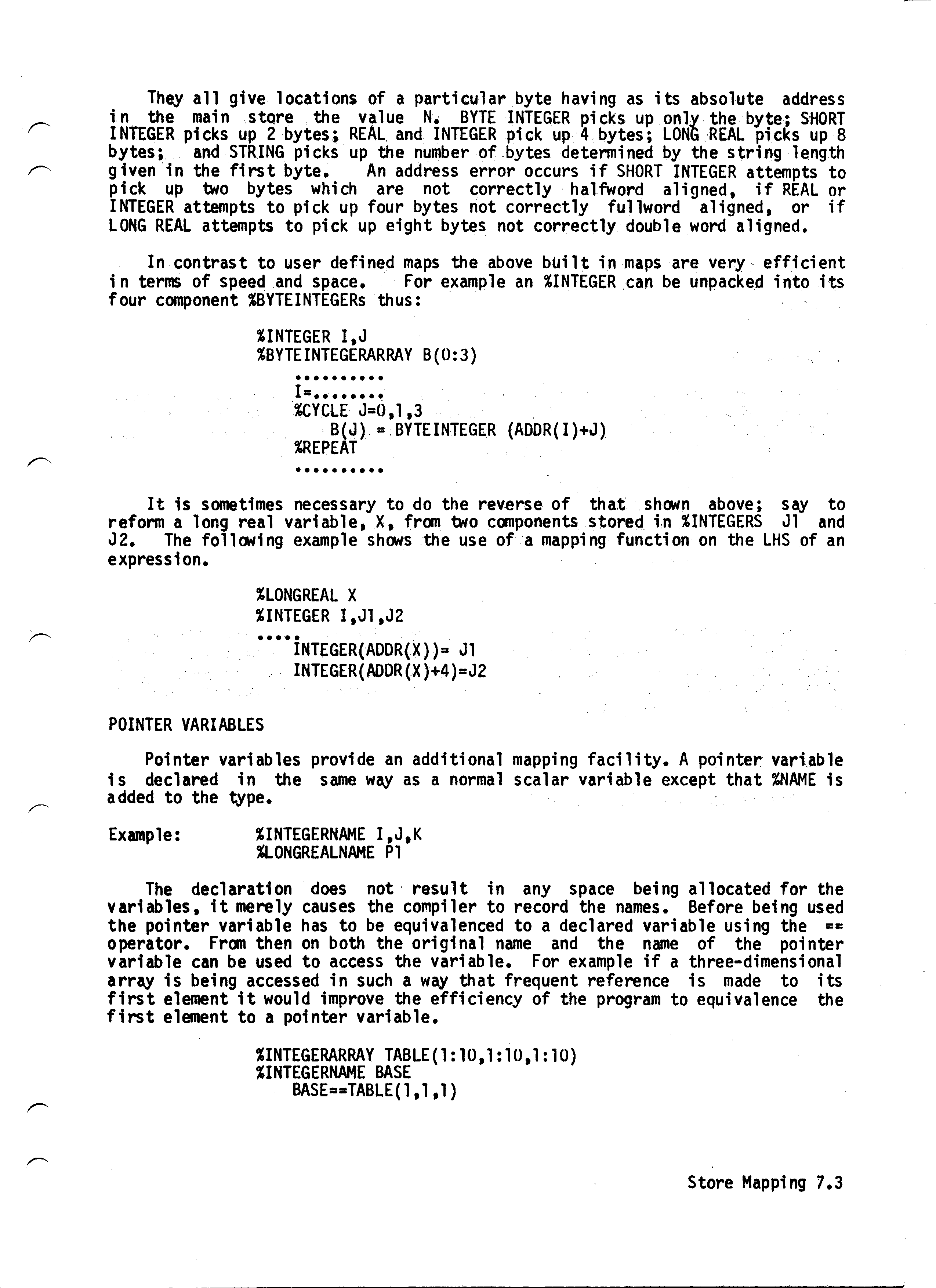 They all give locations of a particular byte having as its absolute address in the main store the value N. BYTE INTEGER picks up only the byte; SHORT INTEGER picks up 2 bytes; REAL and INTEGER pick up 4 bytes; LONG REAL picks up 8 bytes; and STRING picks up the number of bytes determined by the string length given in the first byte. An address error occurs if SHORT INTEGER attempts to pick up two bytes which are not correctly halfword aligned, if REAL or INTEGER attempts to pick up four bytes not correctly fullword aligned, or if LONG REAL attempts to pick up eight bytes not correctly double word aligned.

In contrast to user defined maps the above built in maps are very efficient in terms of speed and space. For example an %INTEGER can be unpacked into its four component %BYTEINTEGERs thus:

%INTEGER I,J
%BYTEINTEGERARRAY B(0:3)
..........
I=........
%CYCLE J=0,1,3
B(J) = BYTEINTEGER (ADDR(I)+J)
%REPEAT
..........

It is sometimes necessary to do the reverse of that shown above; say to reform a long real variable, X, from two components stored in %INTEGERS J1 and J2. The following example shows the use of a mapping function on the LHS of an expression.

%LONGREAL X
%INTEGER I,J1,J2
.....
INTEGER(ADDR(X))= J1
INTEGER(ADDR(X)+4)=J2

POINTER VARIABLES

Pointer variables provide an additional mapping facility. A pointer variable is declared in the same way as a normal scalar variable except that %NAME is added to the type.

Example: %INTEGERNAME I,J,K
%LONGREALNAME P1

The declaration does not result in any space being allocated for the variables, it merely causes the compiler to record the names. Before being used the pointer variable has to be equivalenced to a declared variable using the == operator. From then on both the original name and the name of the pointer variable can be used to access the variable. For example if a three-dimensional array is being accessed in such a way that frequent reference is made to its first element it would improve the efficiency of the program to equivalence the first element to a pointer variable.

%INTEGERARRAY TABLE(1:10,1:10,1:10)
%INTEGERNAME BASE
BASE==TABLE(1,1,1)

Store Mapping 7.3